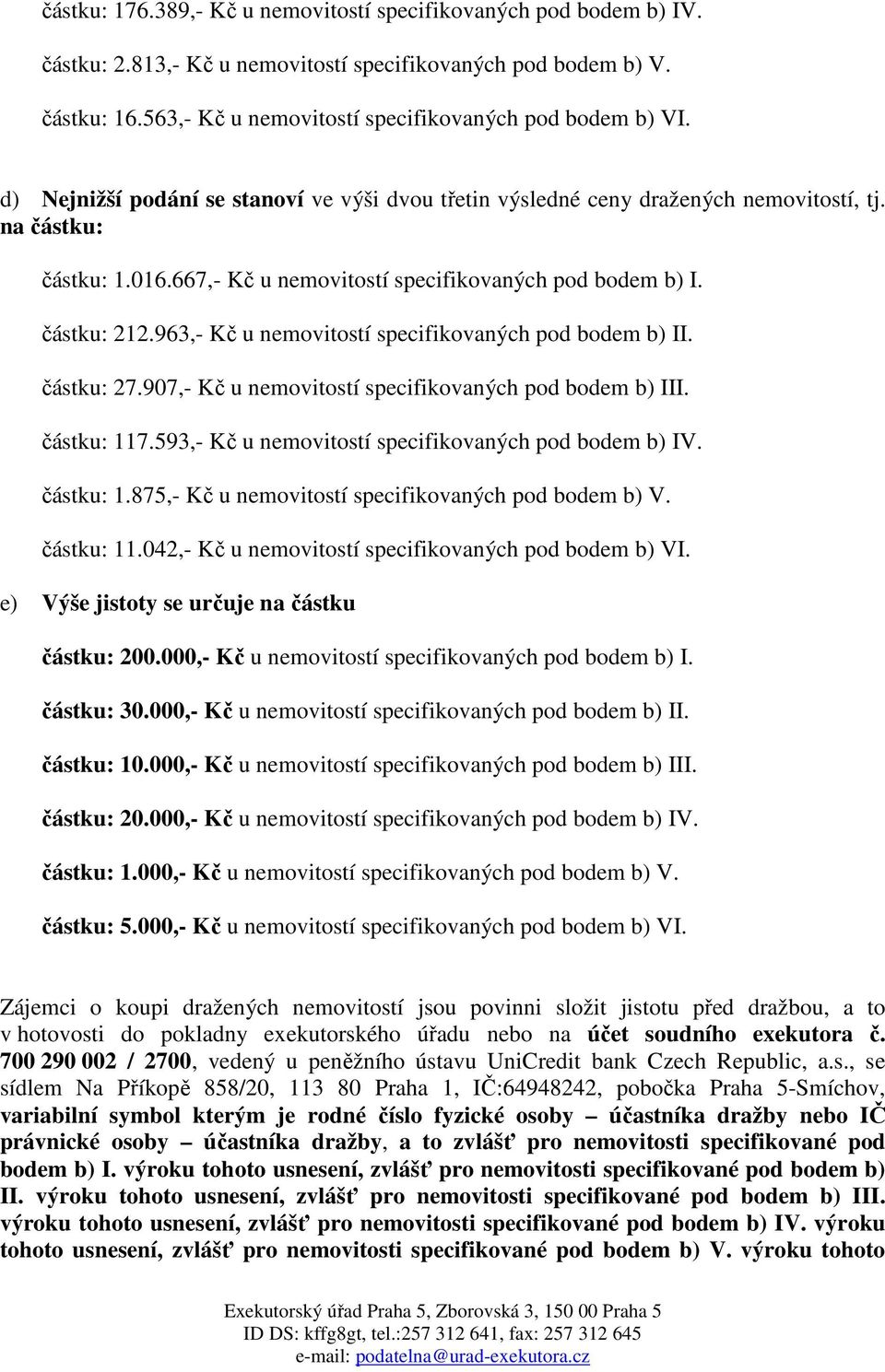 částku: 176.389,- Kč u nemovitostí specifikovaných pod bodem b) IV.

částku: 2.813,- Kč u nemovitostí specifikovaných pod bodem b) V.

částku: 16.563,- Kč u nemovitostí specifikovaných pod bodem b) VI.

d) Nejnižší podání se stanoví ve výši dvou třetin výsledné ceny dražených nemovitostí, tj. na částku:

částku: 1.016.667,- Kč u nemovitostí specifikovaných pod bodem b) I.

částku: 212.963,- Kč u nemovitostí specifikovaných pod bodem b) II.

částku: 27.907,- Kč u nemovitostí specifikovaných pod bodem b) III.

částku: 117.593,- Kč u nemovitostí specifikovaných pod bodem b) IV.

částku: 1.875,- Kč u nemovitostí specifikovaných pod bodem b) V.

částku: 11.042,- Kč u nemovitostí specifikovaných pod bodem b) VI.

e) Výše jistoty se určuje na částku

částku: 200.000,- Kč u nemovitostí specifikovaných pod bodem b) I.

částku: 30.000,- Kč u nemovitostí specifikovaných pod bodem b) II.

částku: 10.000,- Kč u nemovitostí specifikovaných pod bodem b) III.

částku: 20.000,- Kč u nemovitostí specifikovaných pod bodem b) IV.

částku: 1.000,- Kč u nemovitostí specifikovaných pod bodem b) V.

částku: 5.000,- Kč u nemovitostí specifikovaných pod bodem b) VI.

Zájemci o koupi dražených nemovitostí jsou povinni složit jistotu před dražbou, a to v hotovosti do pokladny exekutorského úřadu nebo na účet soudního exekutora č. 700 290 002 / 2700, vedený u peněžního ústavu UniCredit bank Czech Republic, a.s., se sídlem Na Příkopě 858/20, 113 80 Praha 1, IČ:64948242, pobočka Praha 5-Smíchov, variabilní symbol kterým je rodné číslo fyzické osoby – účastníka dražby nebo IČ právnické osoby – účastníka dražby, a to zvlášť pro nemovitosti specifikované pod bodem b) I. výroku tohoto usnesení, zvlášť pro nemovitosti specifikované pod bodem b) II. výroku tohoto usnesení, zvlášť pro nemovitosti specifikované pod bodem b) III. výroku tohoto usnesení, zvlášť pro nemovitosti specifikované pod bodem b) IV. výroku tohoto usnesení, zvlášť pro nemovitosti specifikované pod bodem b) V. výroku tohoto

Exekutorský úřad Praha 5, Zborovská 3, 150 00 Praha 5
ID DS: kffg8gt, tel.:257 312 641, fax: 257 312 645
e-mail: podatelna@urad-exekutora.cz